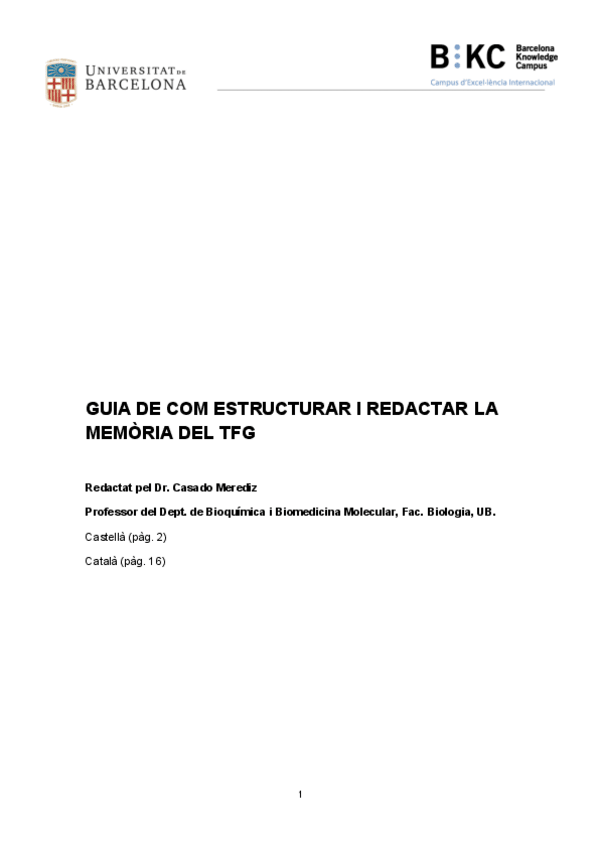 UNIVERSITAT DE BARCELONA

B:KC Barcelona Knowledge Campus
Campus d'Excel·lència Internacional

GUIA DE COM ESTRUCTURAR I REDACTAR LA MEMÒRIA DEL TFG

Redactat pel Dr. Casado Merediz

Professor del Dept. de Bioquímica i Biomedicina Molecular, Fac. Biologia, UB.

Castellà (pàg. 2)

Català (pàg. 16)

1